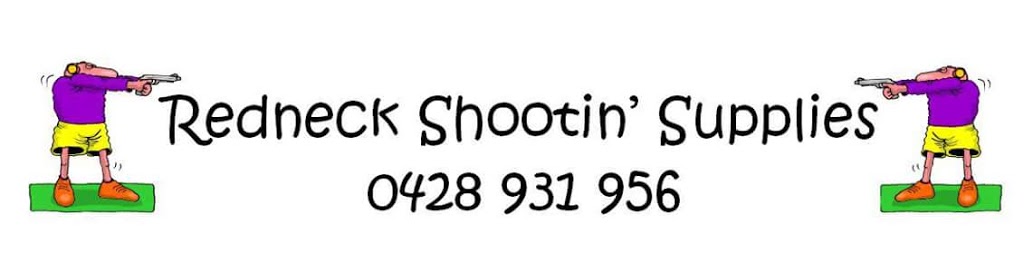 Redneck Shootin' Supplies
0428 931 956